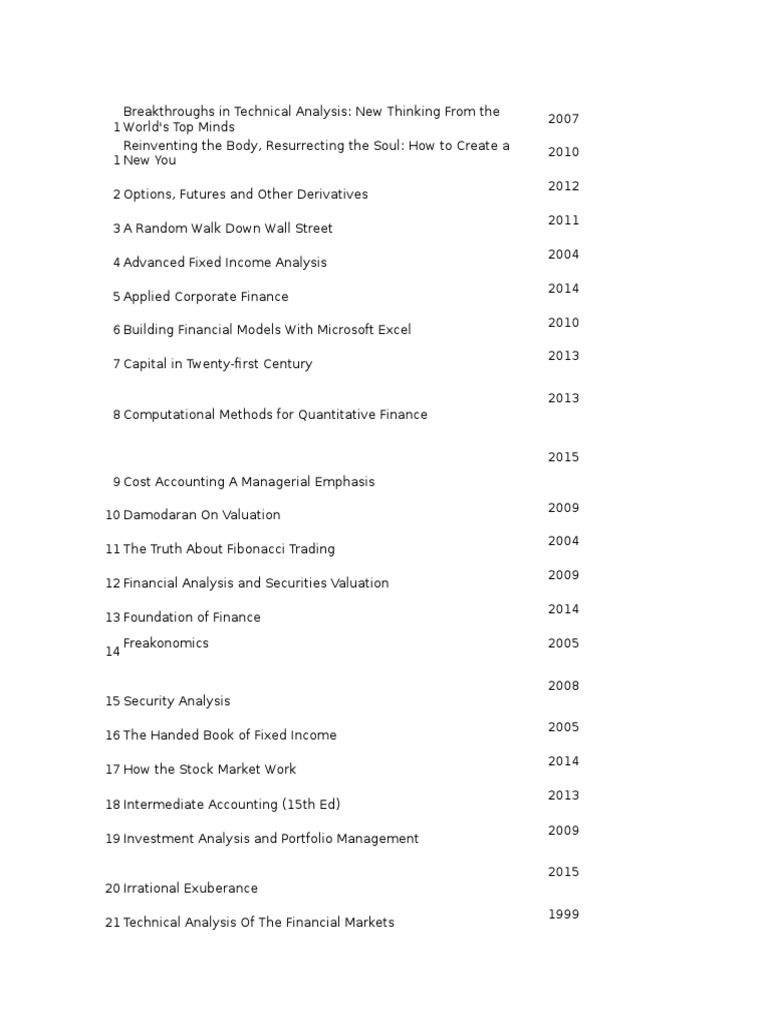 | | | |
|---|---|---|
| 1 | Breakthroughs in Technical Analysis: New Thinking From the World's Top Minds | 2007 |
| 1 | Reinventing the Body, Resurrecting the Soul: How to Create a New You | 2010 |
| 2 | Options, Futures and Other Derivatives | 2012 |
| 3 | A Random Walk Down Wall Street | 2011 |
| 4 | Advanced Fixed Income Analysis | 2004 |
| 5 | Applied Corporate Finance | 2014 |
| 6 | Building Financial Models With Microsoft Excel | 2010 |
| 7 | Capital in Twenty-first Century | 2013 |
| 8 | Computational Methods for Quantitative Finance | 2013 |
| 9 | Cost Accounting A Managerial Emphasis | 2015 |
| 10 | Damodaran On Valuation | 2009 |
| 11 | The Truth About Fibonacci Trading | 2004 |
| 12 | Financial Analysis and Securities Valuation | 2009 |
| 13 | Foundation of Finance | 2014 |
| 14 | Freakonomics | 2005 |
| 15 | Security Analysis | 2008 |
| 16 | The Handed Book of Fixed Income | 2005 |
| 17 | How the Stock Market Work | 2014 |
| 18 | Intermediate Accounting (15th Ed) | 2013 |
| 19 | Investment Analysis and Portfolio Management | 2009 |
| 20 | Irrational Exuberance | 2015 |
| 21 | Technical Analysis Of The Financial Markets | 1999 |